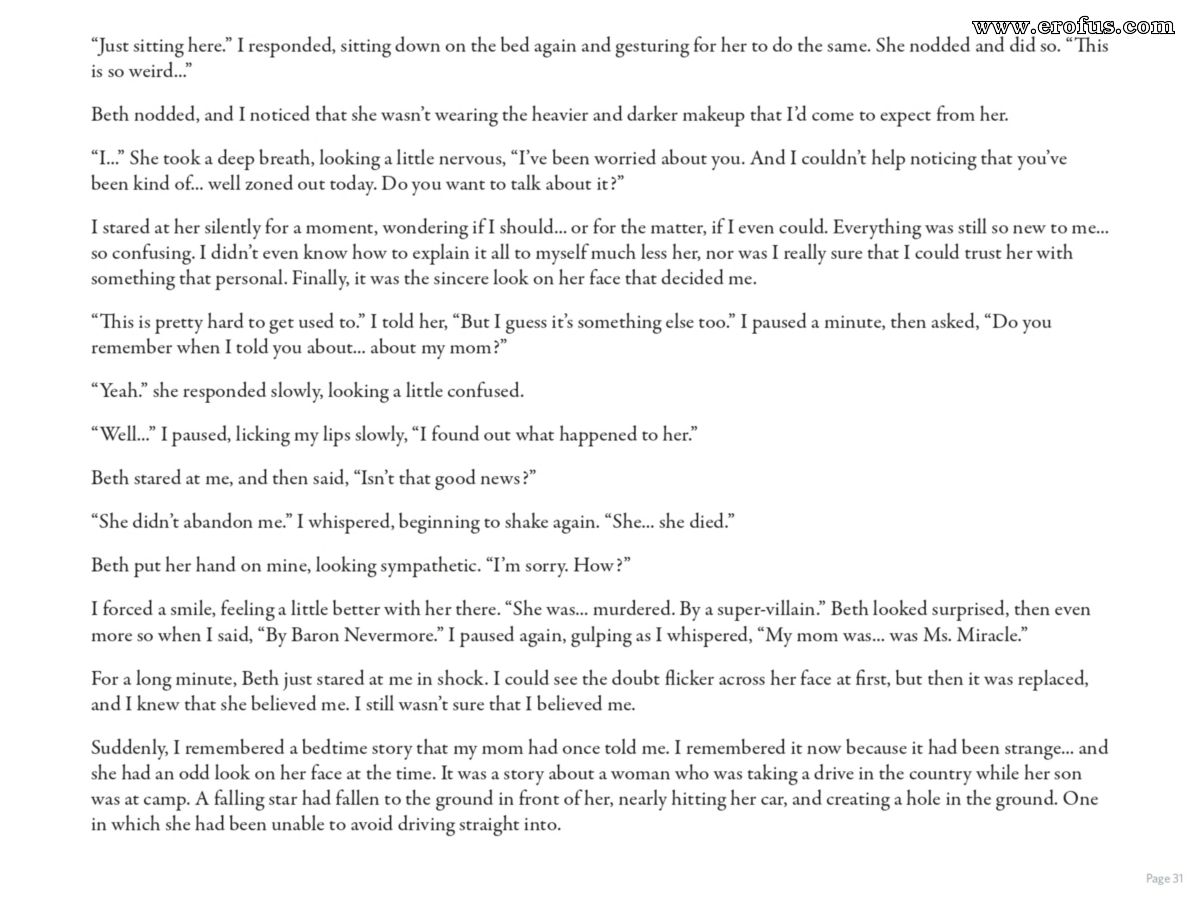 www.erofus.com

“Just sitting here.” I responded, sitting down on the bed again and gesturing for her to do the same. She nodded and did so. “This is so weird...”

Beth nodded, and I noticed that she wasn’t wearing the heavier and darker makeup that I’d come to expect from her.

“I...” She took a deep breath, looking a little nervous, “I’ve been worried about you. And I couldn’t help noticing that you’ve been kind of... well zoned out today. Do you want to talk about it?”

I stared at her silently for a moment, wondering if I should... or for the matter, if I even could. Everything was still so new to me... so confusing. I didn’t even know how to explain it all to myself much less her, nor was I really sure that I could trust her with something that personal. Finally, it was the sincere look on her face that decided me.

“This is pretty hard to get used to.” I told her, “But I guess it’s something else too.” I paused a minute, then asked, “Do you remember when I told you about... about my mom?”

“Yeah.” she responded slowly, looking a little confused.

“Well...” I paused, licking my lips slowly, “I found out what happened to her.”

Beth stared at me, and then said, “Isn’t that good news?”

“She didn’t abandon me.” I whispered, beginning to shake again. “She... she died.”

Beth put her hand on mine, looking sympathetic. “I’m sorry. How?”

I forced a smile, feeling a little better with her there. “She was... murdered. By a super-villain.” Beth looked surprised, then even more so when I said, “By Baron Nevermore.” I paused again, gulping as I whispered, “My mom was... was Ms. Miracle.”

For a long minute, Beth just stared at me in shock. I could see the doubt flicker across her face at first, but then it was replaced, and I knew that she believed me. I still wasn’t sure that I believed me.

Suddenly, I remembered a bedtime story that my mom had once told me. I remembered it now because it had been strange... and she had an odd look on her face at the time. It was a story about a woman who was taking a drive in the country while her son was at camp. A falling star had fallen to the ground in front of her, nearly hitting her car, and creating a hole in the ground. One in which she had been unable to avoid driving straight into.

Page 31